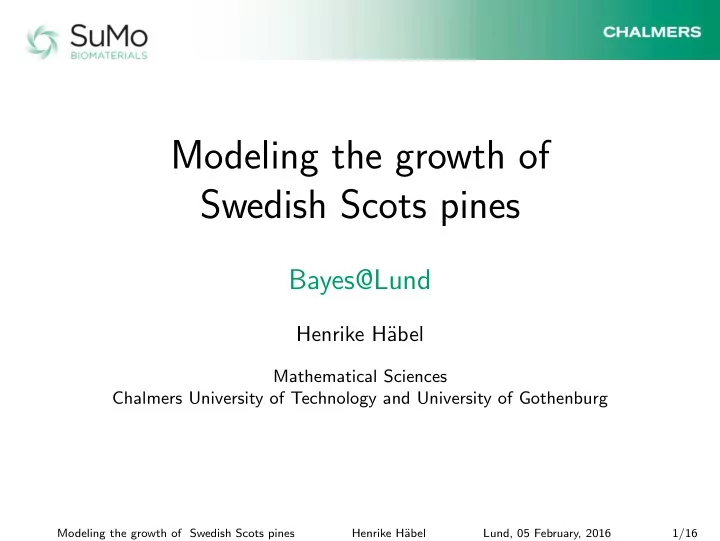 SuMo
BIOMATERIALS

CHALMERS

Modeling the growth of Swedish Scots pines

Bayes@Lund

Henrike Häbel

Mathematical Sciences
Chalmers University of Technology and University of Gothenburg

Modeling the growth of Swedish Scots pines Henrike Häbel Lund, 05 February, 2016 1/16